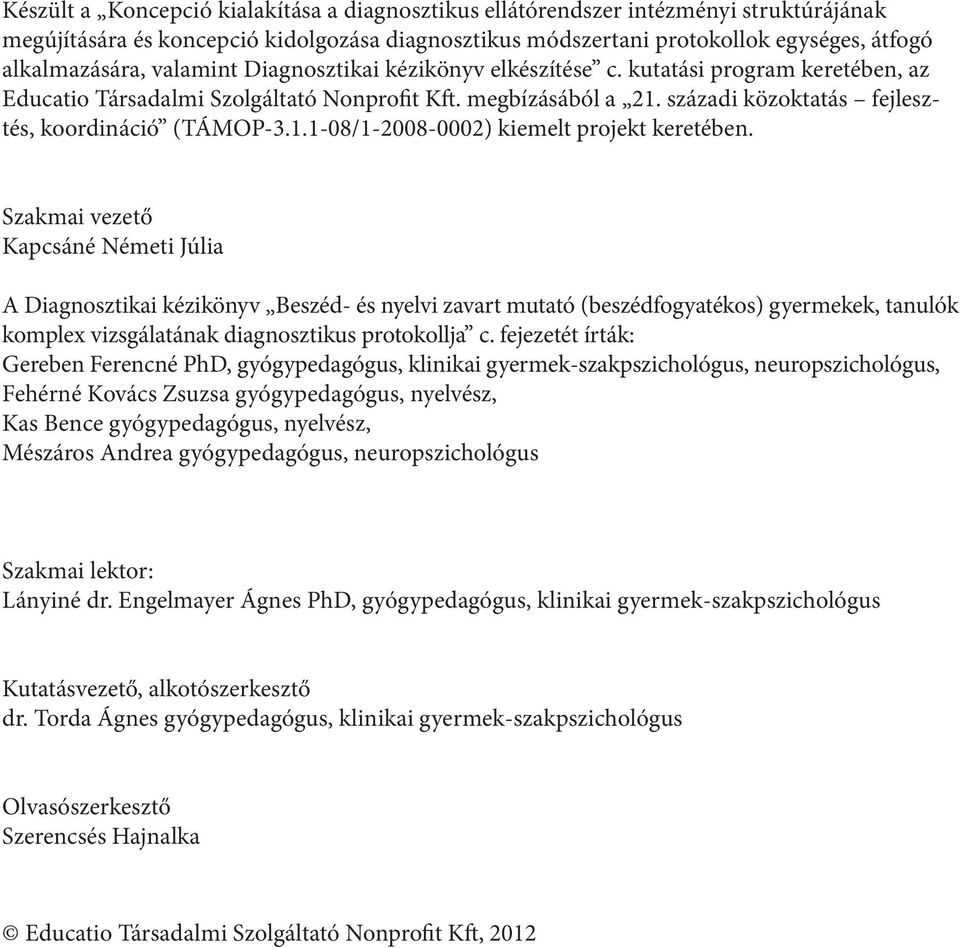 Készült a „Koncepció kialakítása a diagnosztikus ellátórendszer intézményi struktúrájának megújítására és koncepció kidolgozása diagnosztikus módszertani protokollok egységes, átfogó alkalmazására, valamint Diagnosztikai kézikönyv elkészítése” c. kutatási program keretében, az Educatio Társadalmi Szolgáltató Nonprofit Kft. megbízásából a „21. századi közoktatás – fejlesztés, koordináció” (TÁMOP-3.1.1-08/1-2008-0002) kiemelt projekt keretében.

Szakmai vezető
Kapcsáné Németi Júlia

A Diagnosztikai kézikönyv „Beszéd- és nyelvi zavart mutató (beszédfogyatékos) gyermekek, tanulók komplex vizsgálatának diagnosztikus protokollja” c. fejezetét írták:
Gereben Ferencné PhD, gyógypedagógus, klinikai gyermek-szakpszichológus, neuropszichológus,
Fehérné Kovács Zsuzsa gyógypedagógus, nyelvész,
Kas Bence gyógypedagógus, nyelvész,
Mészáros Andrea gyógypedagógus, neuropszichológus

Szakmai lektor:
Lányiné dr. Engelmayer Ágnes PhD, gyógypedagógus, klinikai gyermek-szakpszichológus

Kutatásvezető, alkotószerkesztő
dr. Torda Ágnes gyógypedagógus, klinikai gyermek-szakpszichológus

Olvasószerkesztő
Szerencsés Hajnalka

© Educatio Társadalmi Szolgáltató Nonprofit Kft, 2012